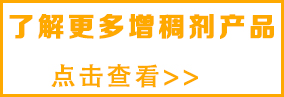 了解更多增稠剂产品

点击查看>>